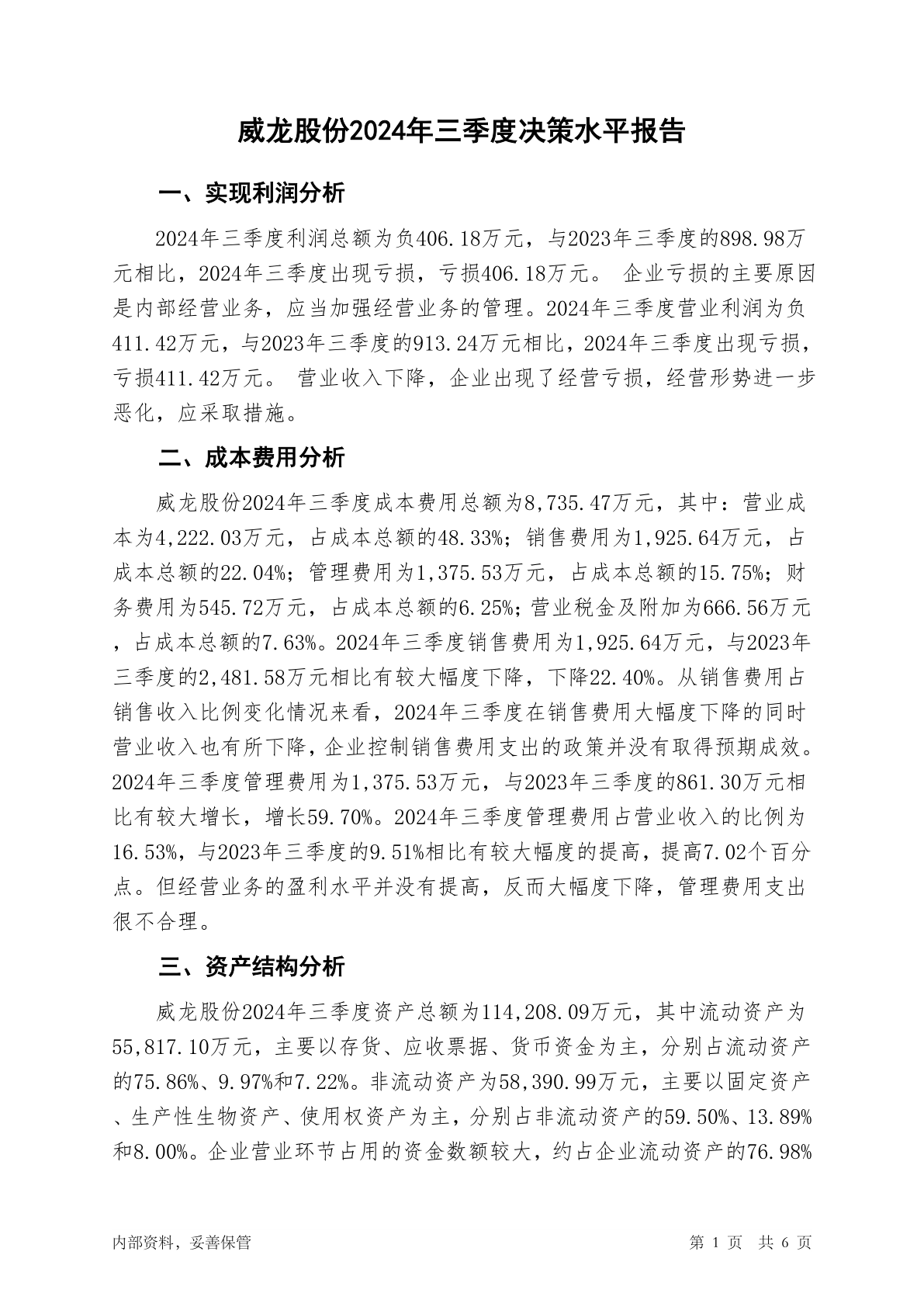 威龙股份2024年三季度决策水平报告

一、实现利润分析

2024年三季度利润总额为负406.18万元，与2023年三季度的898.98万元相比，2024年三季度出现亏损，亏损406.18万元。 企业亏损的主要原因是内部经营业务，应当加强经营业务的管理。2024年三季度营业利润为负411.42万元，与2023年三季度的913.24万元相比，2024年三季度出现亏损，亏损411.42万元。 营业收入下降，企业出现了经营亏损，经营形势进一步恶化，应采取措施。

二、成本费用分析

威龙股份2024年三季度成本费用总额为8,735.47万元，其中：营业成本为4,222.03万元，占成本总额的48.33%；销售费用为1,925.64万元，占成本总额的22.04%；管理费用为1,375.53万元，占成本总额的15.75%；财务费用为545.72万元，占成本总额的6.25%；营业税金及附加为666.56万元，占成本总额的7.63%。2024年三季度销售费用为1,925.64万元，与2023年三季度的2,481.58万元相比有较大幅度下降，下降22.40%。从销售费用占销售收入比例变化情况来看，2024年三季度在销售费用大幅度下降的同时营业收入也有所下降，企业控制销售费用支出的政策并没有取得预期成效。2024年三季度管理费用为1,375.53万元，与2023年三季度的861.30万元相比有较大增长，增长59.70%。2024年三季度管理费用占营业收入的比例为16.53%，与2023年三季度的9.51%相比有较大幅度的提高，提高7.02个百分点。但经营业务的盈利水平并没有提高，反而大幅度下降，管理费用支出很不合理。

三、资产结构分析

威龙股份2024年三季度资产总额为114,208.09万元，其中流动资产为55,817.10万元，主要以存货、应收票据、货币资金为主，分别占流动资产的75.86%、9.97%和7.22%。非流动资产为58,390.99万元，主要以固定资产、生产性生物资产、使用权资产为主，分别占非流动资产的59.50%、13.89%和8.00%。企业营业环节占用的资金数额较大，约占企业流动资产的76.98%

内部资料，妥善保管

第 1 页 共 6 页